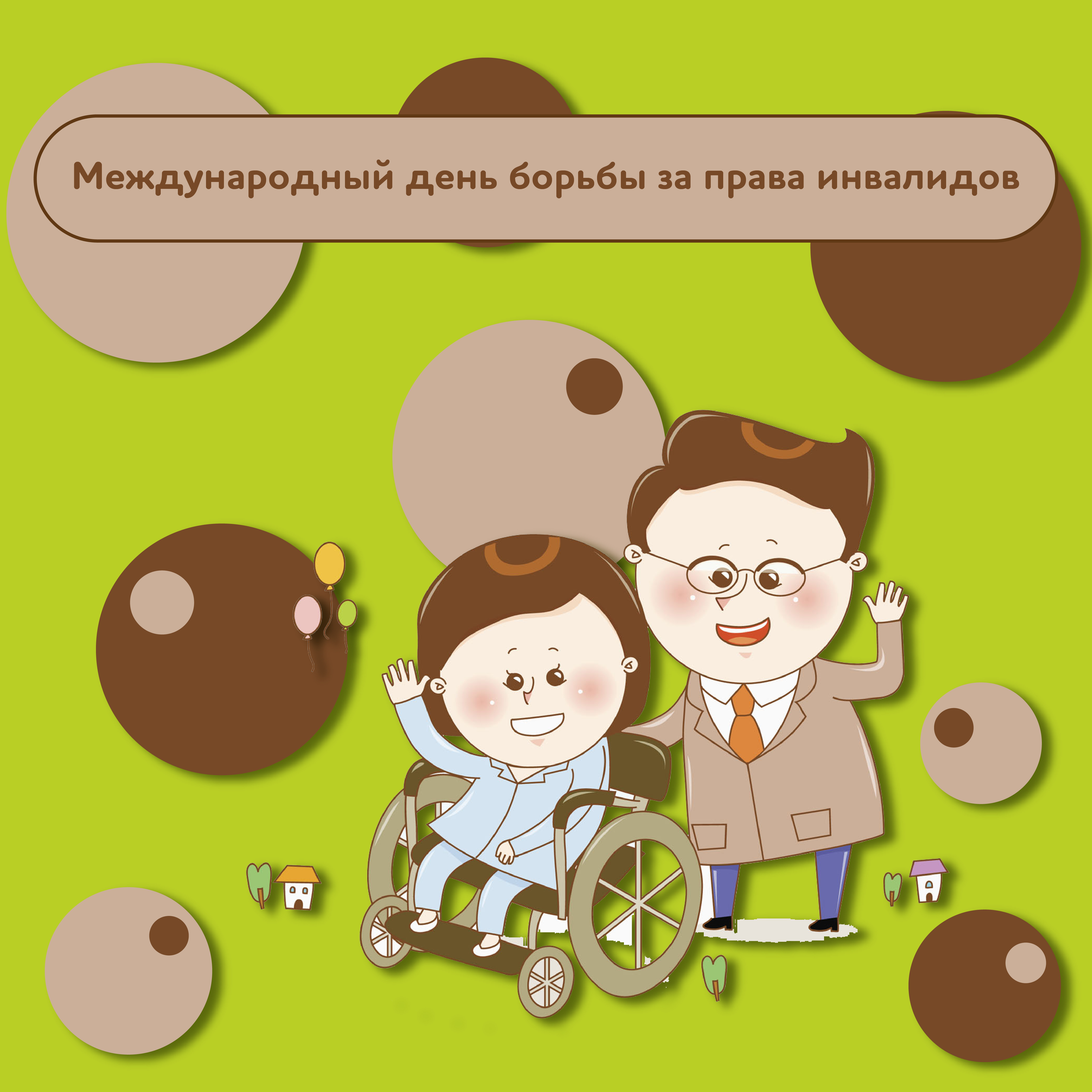 Международный день борьбы за права инвалидов